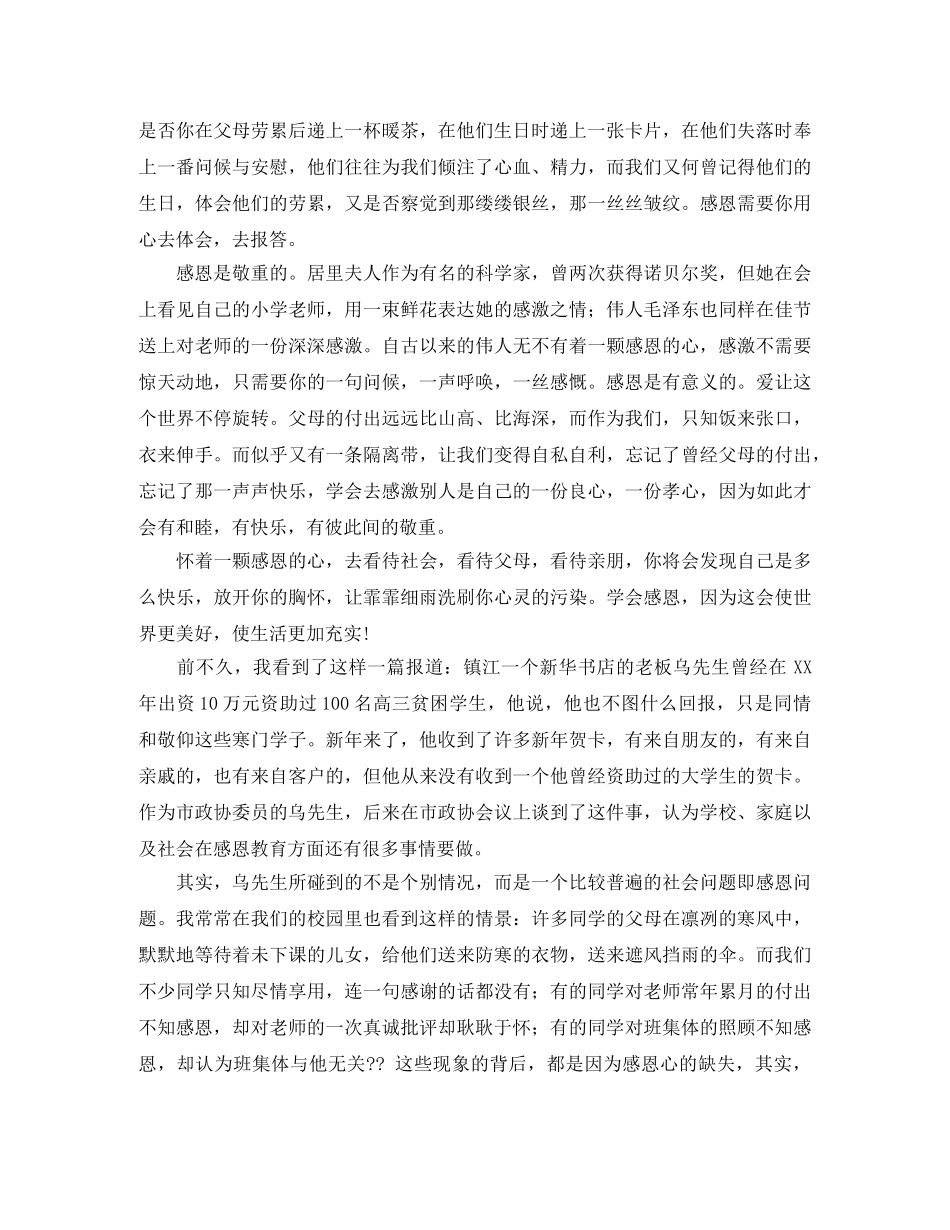 是否你在父母劳累后递上一杯暖茶，在他们生日时递上一张卡片，在他们失落时奉上一番问候与安慰，他们往往为我们倾注了心血、精力，而我们又何曾记得他们的生日，体会他们的劳累，又是否察觉到那缕缕银丝，那一丝丝皱纹。感恩需要你用心去体会，去报答。

感恩是敬重的。居里夫人作为有名的科学家，曾两次获得诺贝尔奖，但她在会上看见自己的小学老师，用一束鲜花表达她的感激之情；伟人毛泽东也同样在佳节送上对老师的一份深深感激。自古以来的伟人无不有着一颗感恩的心，感激不需要惊天动地，只需要你的一句问候，一声呼唤，一丝感慨。感恩是有意义的。爱让这个世界不停旋转。父母的付出远远比山高、比海深，而作为我们，只知饭来张口，衣来伸手。而似乎又有一条隔离带，让我们变得自私自利，忘记了曾经父母的付出，忘记了那一声声快乐，学会去感激别人是自己的一份良心，一份孝心，因为如此才会有和睦，有快乐，有彼此间的敬重。

怀着一颗感恩的心，去看待社会，看待父母，看待亲朋，你将会发现自己是多么快乐，放开你的胸怀，让霏霏细雨洗刷你心灵的污染。学会感恩，因为这会使世界更美好，使生活更加充实!

前不久，我看到了这样一篇报道：镇江一个新华书店的老板乌先生曾经在 XX 年出资 10 万元资助过 100 名高三贫困学生，他说，他也不图什么回报，只是同情和敬仰这些寒门学子。新年来了，他收到了许多新年贺卡，有来自朋友的，有来自亲戚的，也有来自客户的，但他从来没有收到一个他曾经资助过的大学生的贺卡。作为市政协委员的乌先生，后来在市政协会议上谈到了这件事，认为学校、家庭以及社会在感恩教育方面还有很多事情要做。

其实，乌先生所碰到的不是个别情况，而是一个比较普遍的社会问题即感恩问题。我常常在我们的校园里也看到这样的情景：许多同学的父母在凛冽的寒风中，默默地等待着未下课的儿女，给他们送来防寒的衣物，送来遮风挡雨的伞。而我们不少同学只知尽情享用，连一句感谢的话都没有；有的同学对老师常年累月的付出不知感恩，却对老师的一次真诚批评却耿耿于怀；有的同学对班集体的照顾不知感恩，却认为班集体与他无关?? 这些现象的背后，都是因为感恩心的缺失，其实，